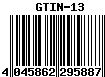 GTIN-13

4 045862 295887